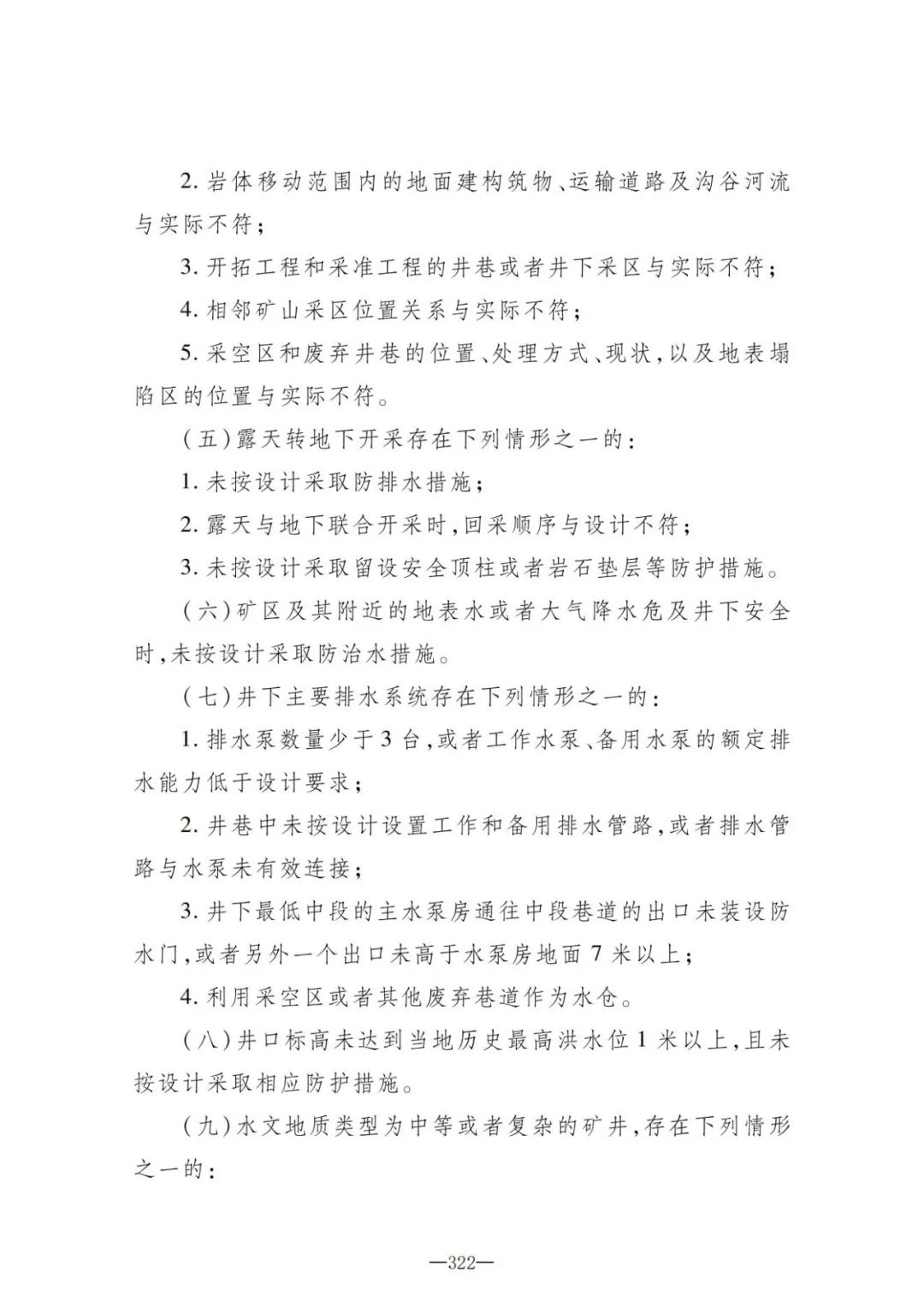 2. 岩体移动范围内的地面建构筑物、运输道路及沟谷河流与实际不符；

3. 开拓工程和采准工程的井巷或者井下采区与实际不符；

4. 相邻矿山采区位置关系与实际不符；

5. 采空区和废弃井巷的位置、处理方式、现状，以及地表塌陷区的位置与实际不符。

（五）露天转地下开采存在下列情形之一的：

1. 未按设计采取防排水措施；

2. 露天与地下联合开采时，回采顺序与设计不符；

3. 未按设计采取留设安全顶柱或者岩石垫层等防护措施。

（六）矿区及其附近的地表水或者大气降水危及井下安全时，未按设计采取防治水措施。

（七）井下主要排水系统存在下列情形之一的：

1. 排水泵数量少于 3 台，或者工作水泵、备用水泵的额定排水能力低于设计要求；

2. 井巷中未按设计设置工作和备用排水管路，或者排水管路与水泵未有效连接；

3. 井下最低中段的主水泵房通往中段巷道的出口未装设防水门，或者另外一个出口未高于水泵房地面 7 米以上；

4. 利用采空区或者其他废弃巷道作为水仓。

（八）井口标高未达到当地历史最高洪水位 1 米以上，且未按设计采取相应防护措施。

（九）水文地质类型为中等或者复杂的矿井，存在下列情形之一的：

—322—